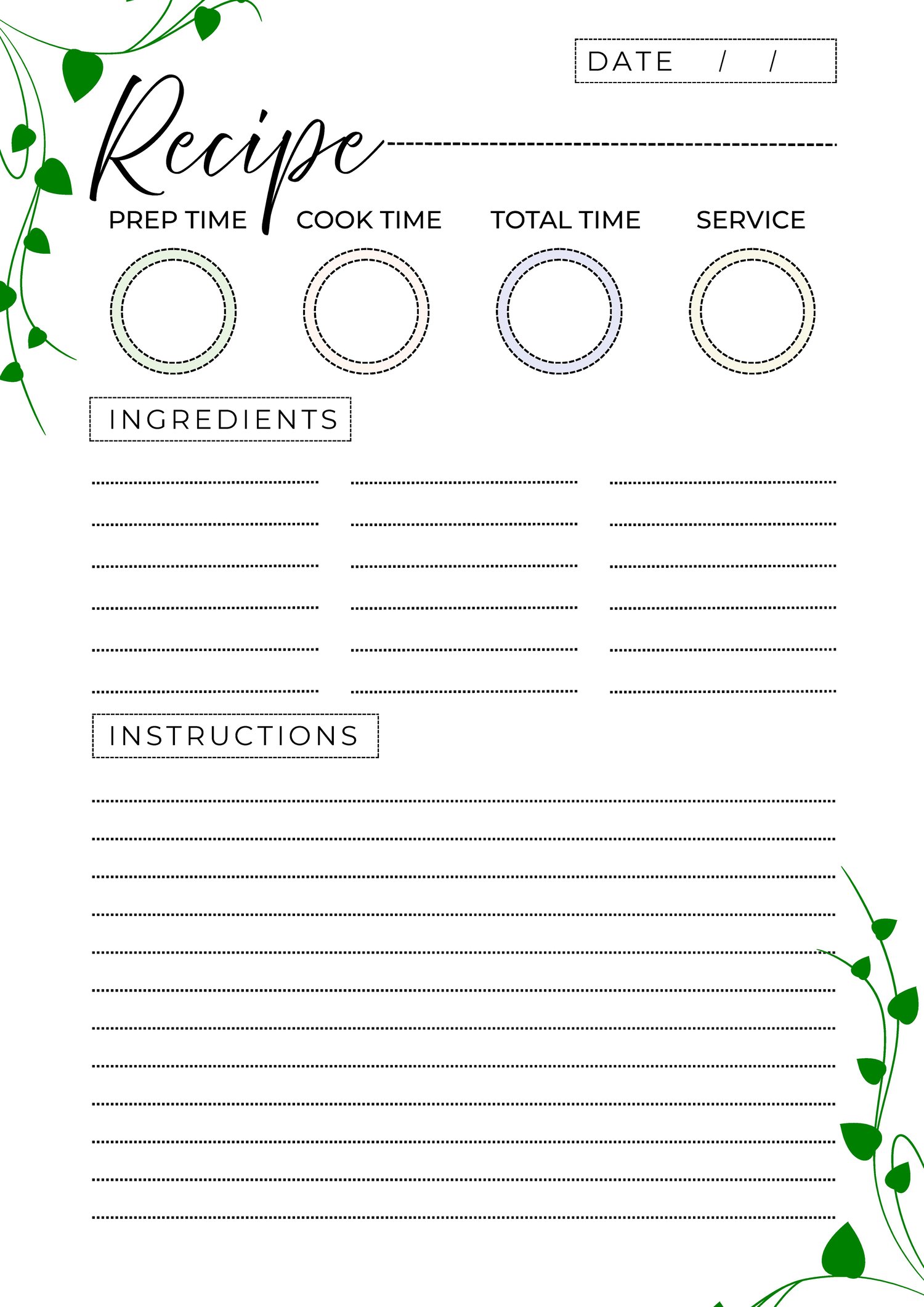 DATE / /

Recipe

PREP TIME COOK TIME TOTAL TIME SERVICE

INGREDIENTS

INSTRUCTIONS